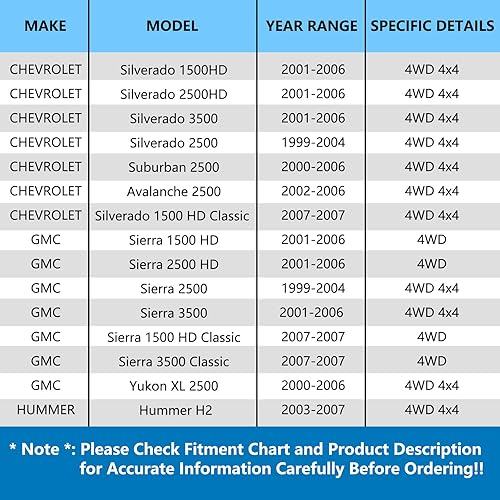 | MAKE | MODEL | YEAR RANGE | SPECIFIC DETAILS |
|---|---|---|---|
| CHEVROLET | Silverado 1500HD | 2001-2006 | 4WD 4x4 |
| CHEVROLET | Silverado 2500HD | 2001-2006 | 4WD 4x4 |
| CHEVROLET | Silverado 3500 | 2001-2006 | 4WD 4x4 |
| CHEVROLET | Silverado 2500 | 1999-2004 | 4WD 4x4 |
| CHEVROLET | Suburban 2500 | 2000-2006 | 4WD 4x4 |
| CHEVROLET | Avalanche 2500 | 2002-2006 | 4WD 4x4 |
| CHEVROLET | Silverado 1500 HD Classic | 2007-2007 | 4WD 4x4 |
| GMC | Sierra 1500 HD | 2001-2006 | 4WD |
| GMC | Sierra 2500 HD | 2001-2006 | 4WD |
| GMC | Sierra 2500 | 1999-2004 | 4WD 4x4 |
| GMC | Sierra 3500 | 2001-2006 | 4WD 4x4 |
| GMC | Sierra 1500 HD Classic | 2007-2007 | 4WD |
| GMC | Sierra 3500 Classic | 2007-2007 | 4WD |
| GMC | Yukon XL 2500 | 2000-2006 | 4WD 4x4 |
| HUMMER | Hummer H2 | 2003-2007 | 4WD 4x4 |

* Note *: Please Check Fitment Chart and Product Description for Accurate Information Carefully Before Ordering!!